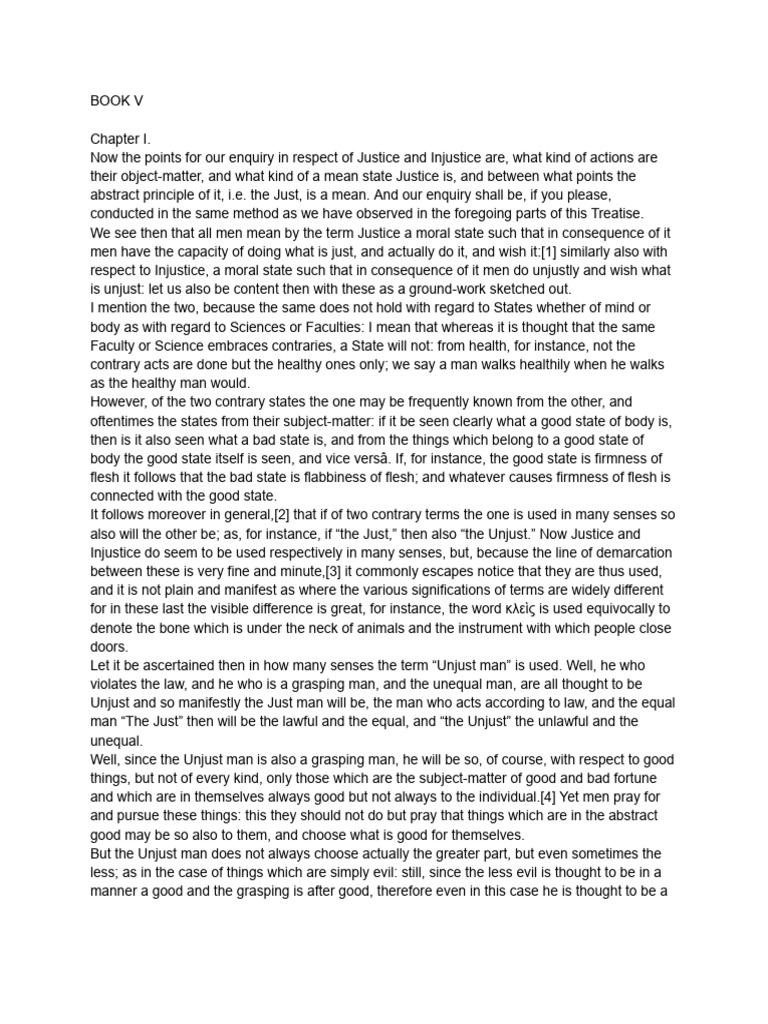 BOOK V

Chapter I.
Now the points for our enquiry in respect of Justice and Injustice are, what kind of actions are their object-matter, and what kind of a mean state Justice is, and between what points the abstract principle of it, i.e. the Just, is a mean. And our enquiry shall be, if you please, conducted in the same method as we have observed in the foregoing parts of this Treatise.
We see then that all men mean by the term Justice a moral state such that in consequence of it men have the capacity of doing what is just, and actually do it, and wish it:[1] similarly also with respect to Injustice, a moral state such that in consequence of it men do unjustly and wish what is unjust: let us also be content then with these as a ground-work sketched out.
I mention the two, because the same does not hold with regard to States whether of mind or body as with regard to Sciences or Faculties: I mean that whereas it is thought that the same Faculty or Science embraces contraries, a State will not: from health, for instance, not the contrary acts are done but the healthy ones only; we say a man walks healthily when he walks as the healthy man would.
However, of the two contrary states the one may be frequently known from the other, and oftentimes the states from their subject-matter: if it be seen clearly what a good state of body is, then is it also seen what a bad state is, and from the things which belong to a good state of body the good state itself is seen, and vice versâ. If, for instance, the good state is firmness of flesh it follows that the bad state is flabbiness of flesh; and whatever causes firmness of flesh is connected with the good state.
It follows moreover in general,[2] that if of two contrary terms the one is used in many senses so also will the other be; as, for instance, if “the Just,” then also “the Unjust.” Now Justice and Injustice do seem to be used respectively in many senses, but, because the line of demarcation between these is very fine and minute,[3] it commonly escapes notice that they are thus used, and it is not plain and manifest as where the various significations of terms are widely different for in these last the visible difference is great, for instance, the word κλεὶς is used equivocally to denote the bone which is under the neck of animals and the instrument with which people close doors.
Let it be ascertained then in how many senses the term “Unjust man” is used. Well, he who violates the law, and he who is a grasping man, and the unequal man, are all thought to be Unjust and so manifestly the Just man will be, the man who acts according to law, and the equal man “The Just” then will be the lawful and the equal, and “the Unjust” the unlawful and the unequal.
Well, since the Unjust man is also a grasping man, he will be so, of course, with respect to good things, but not of every kind, only those which are the subject-matter of good and bad fortune and which are in themselves always good but not always to the individual.[4] Yet men pray for and pursue these things: this they should not do but pray that things which are in the abstract good may be so also to them, and choose what is good for themselves.
But the Unjust man does not always choose actually the greater part, but even sometimes the less; as in the case of things which are simply evil: still, since the less evil is thought to be in a manner a good and the grasping is after good, therefore even in this case he is thought to be a